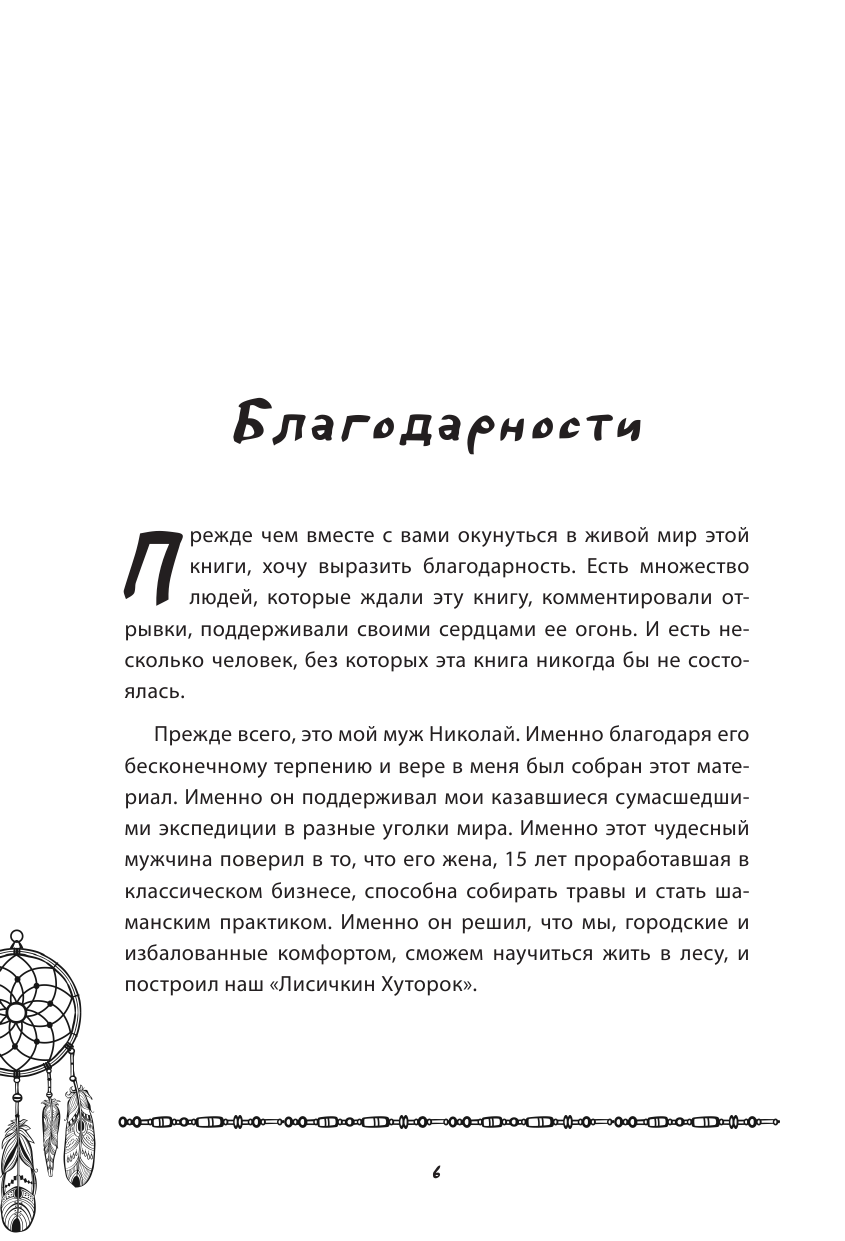 Благодарности

Прежде чем вместе с вами окунуться в живой мир этой книги, хочу выразить благодарность. Есть множество людей, которые ждали эту книгу, комментировали отрывки, поддерживали своими сердцами ее огонь. И есть несколько человек, без которых эта книга никогда бы не состоялась.

Прежде всего, это мой муж Николай. Именно благодаря его бесконечному терпению и вере в меня был собран этот материал. Именно он поддерживал мои казавшиеся сумасшедшими экспедиции в разные уголки мира. Именно этот чудесный мужчина поверил в то, что его жена, 15 лет проработавшая в классическом бизнесе, способна собирать травы и стать шаманским практиком. Именно он решил, что мы, городские и избалованные комфортом, сможем научиться жить в лесу, и построил наш «Лисичкин Хуторок».

6